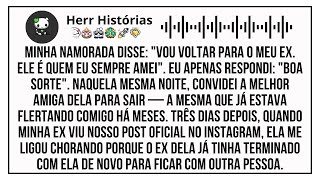 Herr Histórias

MINHA NAMORADA DISSE: "VOU VOLTAR PARA O MEU EX. ELE É QUEM EU SEMPRE AMEI". EU APENAS RESPONDI: "BOA SORTE". NAQUELA MESMA NOITE, CONVIDEI A MELHOR AMIGA DELA PARA SAIR — A MESMA QUE JÁ ESTAVA FLERTANDO COMIGO HÁ MESES. TRÊS DIAS DEPOIS, QUANDO MINHA EX VIU NOSSO POST OFICIAL NO INSTAGRAM, ELA ME LIGOU CHORANDO PORQUE O EX DELA JÁ TINHA TERMINADO COM ELA DE NOVO PARA FICAR COM OUTRA PESSOA.